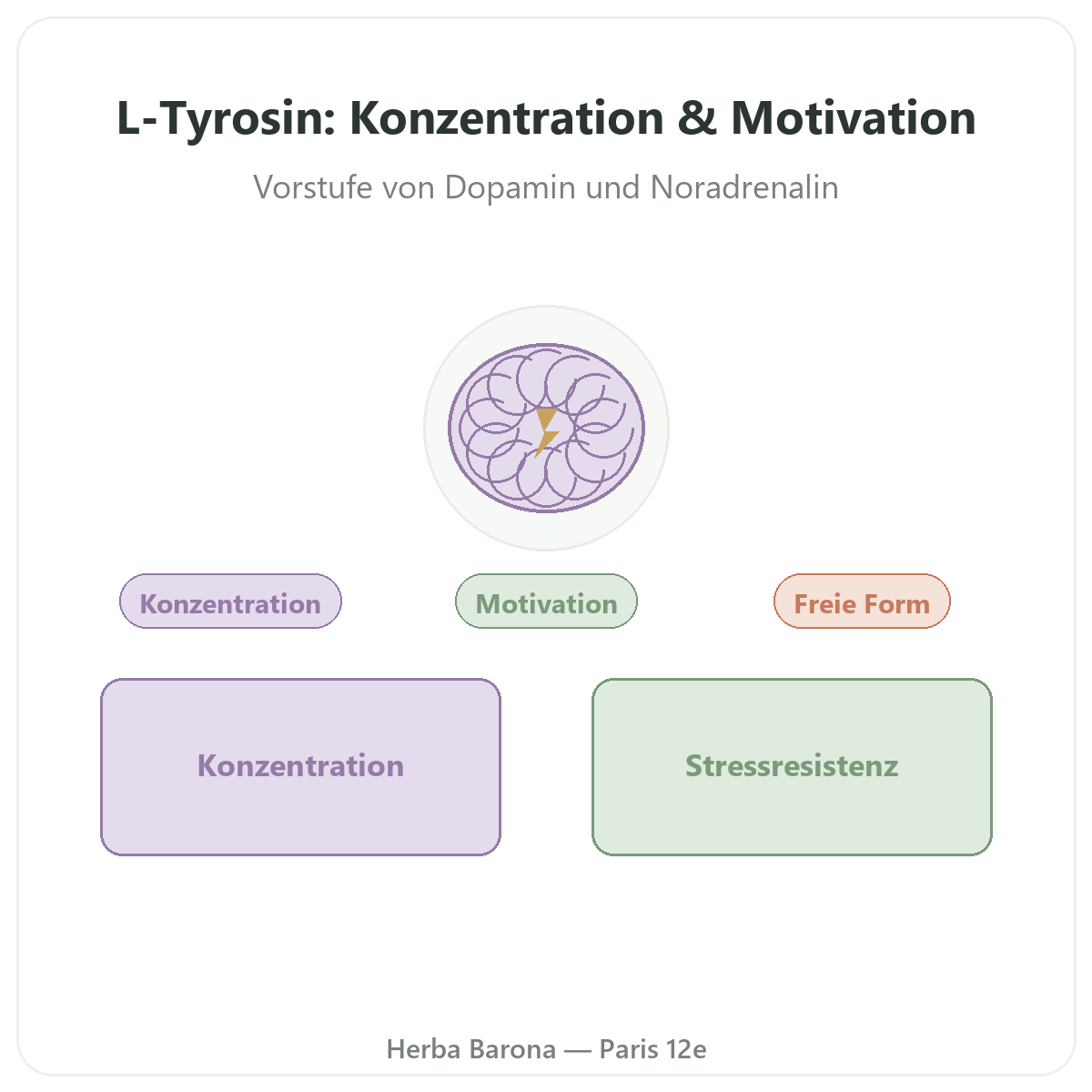 L-Tyrosin: Konzentration & Motivation

Vorstufe von Dopamin und Noradrenalin

Konzentration

Motivation

Freie Form

Konzentration

Stressresistenz

Herba Barona — Paris 12e